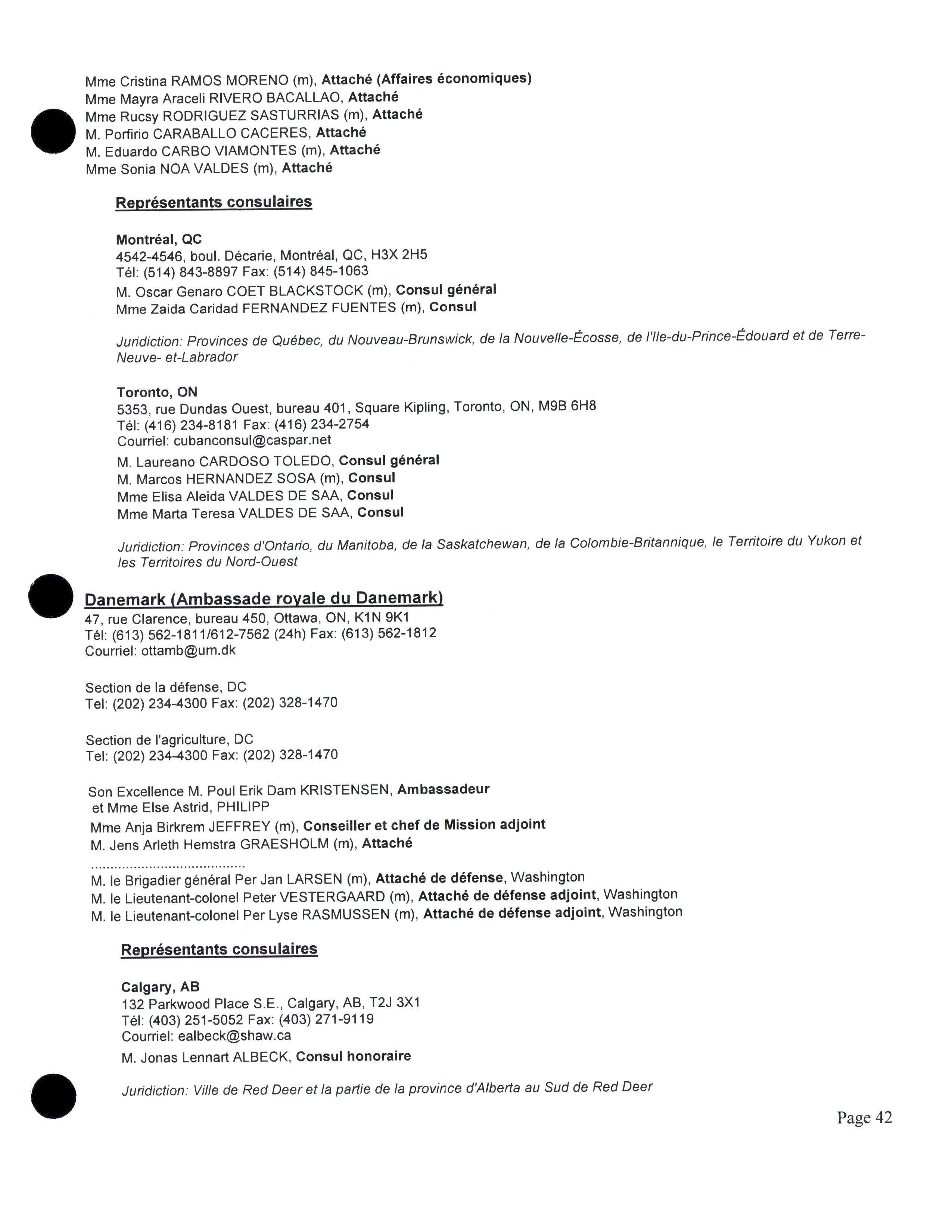 Mme Cristina RAMOS MORENO (m), Attaché (Affaires économiques)
Mme Mayra Araceli RIVERO BACALLAO, Attaché
Mme Rucsy RODRIGUEZ SASTURRIAS (m), Attaché
M. Porfirio CARABALLO CACERES, Attaché
M. Eduardo CARBO VIAMONTES (m), Attaché
Mme Sonia NOA VALDES (m), Attaché

Représentants consulaires

Montréal, QC
4542-4546, boul. Décarie, Montréal, QC, H3X 2H5
Tél: (514) 843-8897 Fax: (514) 845-1063
M. Oscar Genaro COET BLACKSTOCK (m), Consul général
Mme Zaida Caridad FERNANDEZ FUENTES (m), Consul

Juridiction: Provinces de Québec, du Nouveau-Brunswick, de la Nouvelle-Écosse, de l'Ile-du-Prince-Édouard et de Terre-Neuve- et-Labrador

Toronto, ON
5353, rue Dundas Ouest, bureau 401, Square Kipling, Toronto, ON, M9B 6H8
Tél: (416) 234-8181 Fax: (416) 234-2754
Courriel: cubanconsul@caspar.net
M. Laureano CARDOSO TOLEDO, Consul général
M. Marcos HERNANDEZ SOSA (m), Consul
Mme Elisa Aleida VALDES DE SAA, Consul
Mme Marta Teresa VALDES DE SAA, Consul

Juridiction: Provinces d'Ontario, du Manitoba, de la Saskatchewan, de la Colombie-Britannique, le Territoire du Yukon et les Territoires du Nord-Ouest

Danemark (Ambassade royale du Danemark)
47, rue Clarence, bureau 450, Ottawa, ON, K1N 9K1
Tél: (613) 562-1811/612-7562 (24h) Fax: (613) 562-1812
Courriel: ottamb@um.dk

Section de la défense, DC
Tel: (202) 234-4300 Fax: (202) 328-1470

Section de l'agriculture, DC
Tel: (202) 234-4300 Fax: (202) 328-1470

Son Excellence M. Poul Erik Dam KRISTENSEN, Ambassadeur
et Mme Else Astrid, PHILIPP
Mme Anja Birkrem JEFFREY (m), Conseiller et chef de Mission adjoint
M. Jens Arleth Hemstra GRAESHOLM (m), Attaché
........................................
M. le Brigadier général Per Jan LARSEN (m), Attaché de défense, Washington
M. le Lieutenant-colonel Peter VESTERGAARD (m), Attaché de défense adjoint, Washington
M. le Lieutenant-colonel Per Lyse RASMUSSEN (m), Attaché de défense adjoint, Washington

Représentants consulaires

Calgary, AB
132 Parkwood Place S.E., Calgary, AB, T2J 3X1
Tél: (403) 251-5052 Fax: (403) 271-9119
Courriel: ealbeck@shaw.ca
M. Jonas Lennart ALBECK, Consul honoraire

Juridiction: Ville de Red Deer et la partie de la province d'Alberta au Sud de Red Deer

Page 42